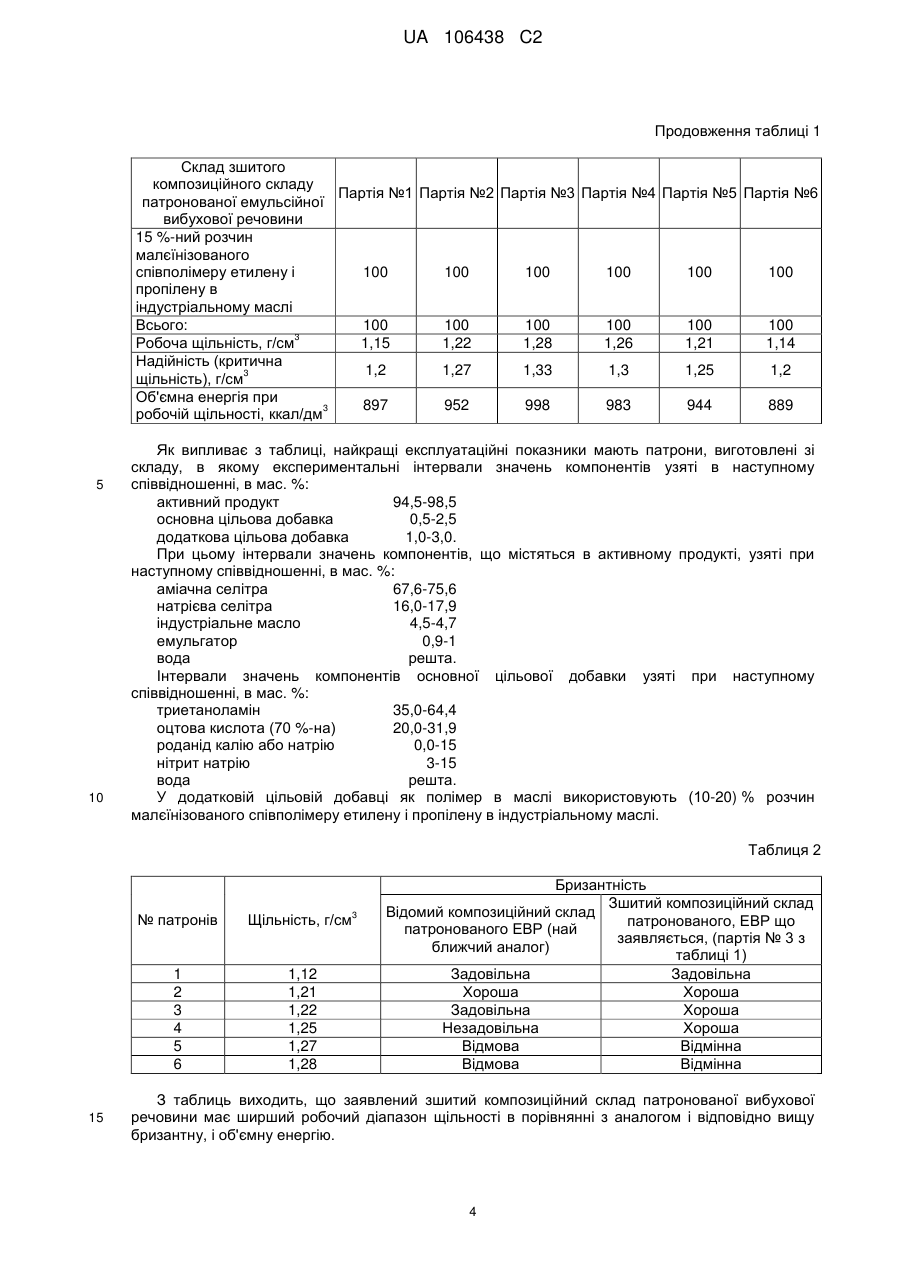 UA 106438 C2

Продовження таблиці 1

| Склад зшитого композиційного складу патронованої емульсійної вибухової речовини | Партія №1 | Партія №2 | Партія №3 | Партія №4 | Партія №5 | Партія №6 |
|---|---|---|---|---|---|---|
| 15 %-ний розчин малеїнізованого співполімеру етилену і пропілену в індустріальному маслі | 100 | 100 | 100 | 100 | 100 | 100 |
| Всього: | 100 | 100 | 100 | 100 | 100 | 100 |
| Робоча щільність, г/см$^3$ | 1,15 | 1,22 | 1,28 | 1,26 | 1,21 | 1,14 |
| Надійність (критична щільність), г/см$^3$ | 1,2 | 1,27 | 1,33 | 1,3 | 1,25 | 1,2 |
| Об'ємна енергія при робочій щільності, ккал/дм$^3$ | 897 | 952 | 998 | 983 | 944 | 889 |

Як випливає з таблиці, найкращі експлуатаційні показники мають патрони, виготовлені зі складу, в якому експериментальні інтервали значень компонентів узяті в наступному
5 співвідношенні, в мас. %:
активний продукт 94,5-98,5
основна цільова добавка 0,5-2,5
додаткова цільова добавка 1,0-3,0.
При цьому інтервали значень компонентів, що містяться в активному продукті, узяті при наступному співвідношенні, в мас. %:
аміачна селітра 67,6-75,6
натрієва селітра 16,0-17,9
індустріальне масло 4,5-4,7
емульгатор 0,9-1
вода решта.
Інтервали значень компонентів основної цільової добавки узяті при наступному співвідношенні, в мас. %:
триетаноламін 35,0-64,4
оцтова кислота (70 %-на) 20,0-31,9
роданід калію або натрію 0,0-15
нітрит натрію 3-15
вода решта.
10 У додатковій цільовій добавці як полімер в маслі використовують (10-20) % розчин малеїнізованого співполімеру етилену і пропілену в індустріальному маслі.

Таблиця 2

| № патронів | Щільність, г/см$^3$ | Бризантність: Відомий композиційний склад патронованого ЕВР (най ближчий аналог) | Бризантність: Зшитий композиційний склад патронованого, ЕВР що заявляється, (партія № 3 з таблиці 1) |
|---|---|---|---|
| 1 | 1,12 | Задовільна | Задовільна |
| 2 | 1,21 | Хороша | Хороша |
| 3 | 1,22 | Задовільна | Хороша |
| 4 | 1,25 | Незадовільна | Хороша |
| 5 | 1,27 | Відмова | Відмінна |
| 6 | 1,28 | Відмова | Відмінна |

З таблиць виходить, що заявлений зшитий композиційний склад патронованої вибухової
15 речовини має ширший робочий діапазон щільності в порівнянні з аналогом і відповідно вищу бризантну, і об'ємну енергію.

4